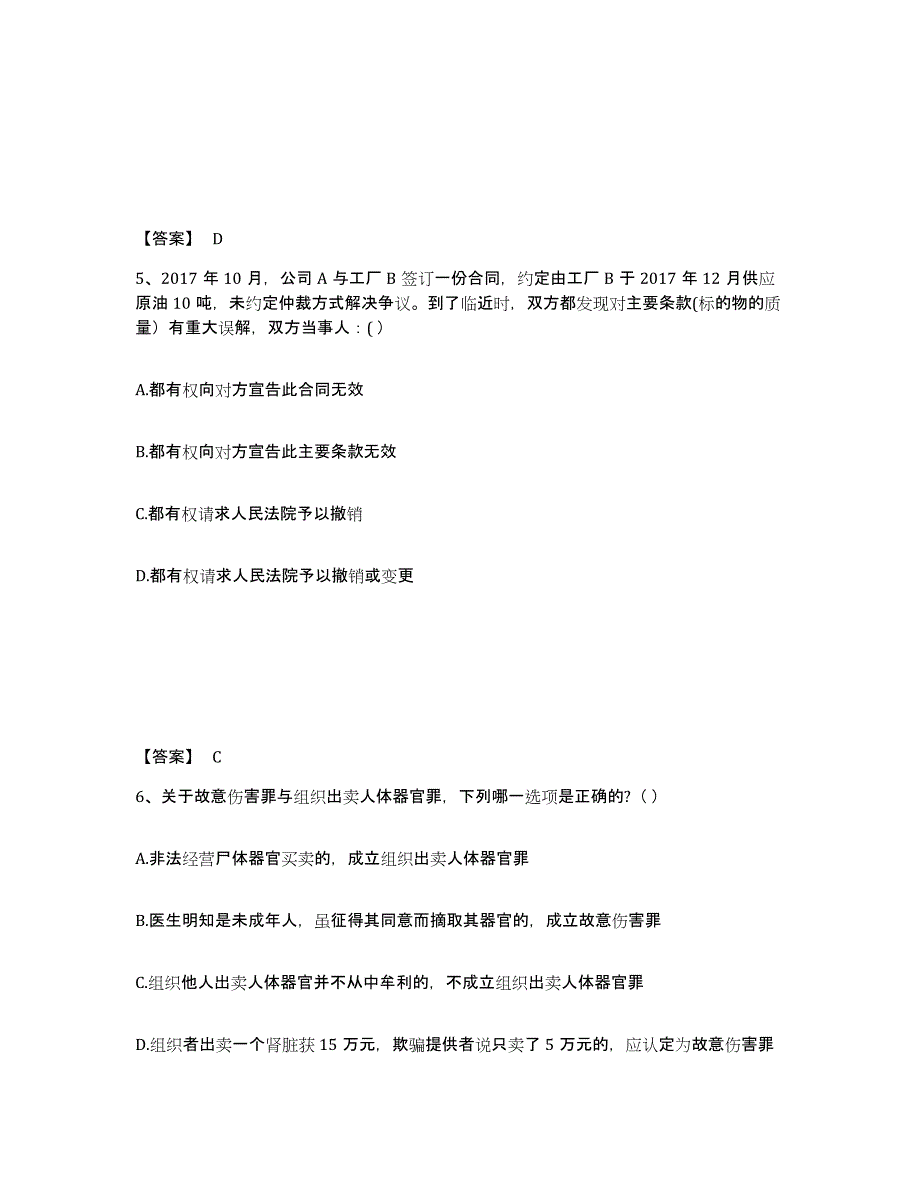 【答案】 D

5、2017 年 10 月，公司 A 与工厂 B 签订一份合同，约定由工厂 B 于 2017 年 12 月供应原油 10 吨，未约定仲裁方式解决争议。到了临近时，双方都发现对主要条款(标的物的质量）有重大误解，双方当事人：( )

A.都有权向对方宣告此合同无效

B.都有权向对方宣告此主要条款无效

C.都有权请求人民法院予以撤销

D.都有权请求人民法院予以撤销或变更

【答案】 C

6、关于故意伤害罪与组织出卖人体器官罪，下列哪一选项是正确的?（ ）

A.非法经营尸体器官买卖的，成立组织出卖人体器官罪

B.医生明知是未成年人，虽征得其同意而摘取其器官的，成立故意伤害罪

C.组织他人出卖人体器官并不从中牟利的，不成立组织出卖人体器官罪

D.组织者出卖一个肾脏获 15 万元，欺骗提供者说只卖了 5 万元的，应认定为故意伤害罪